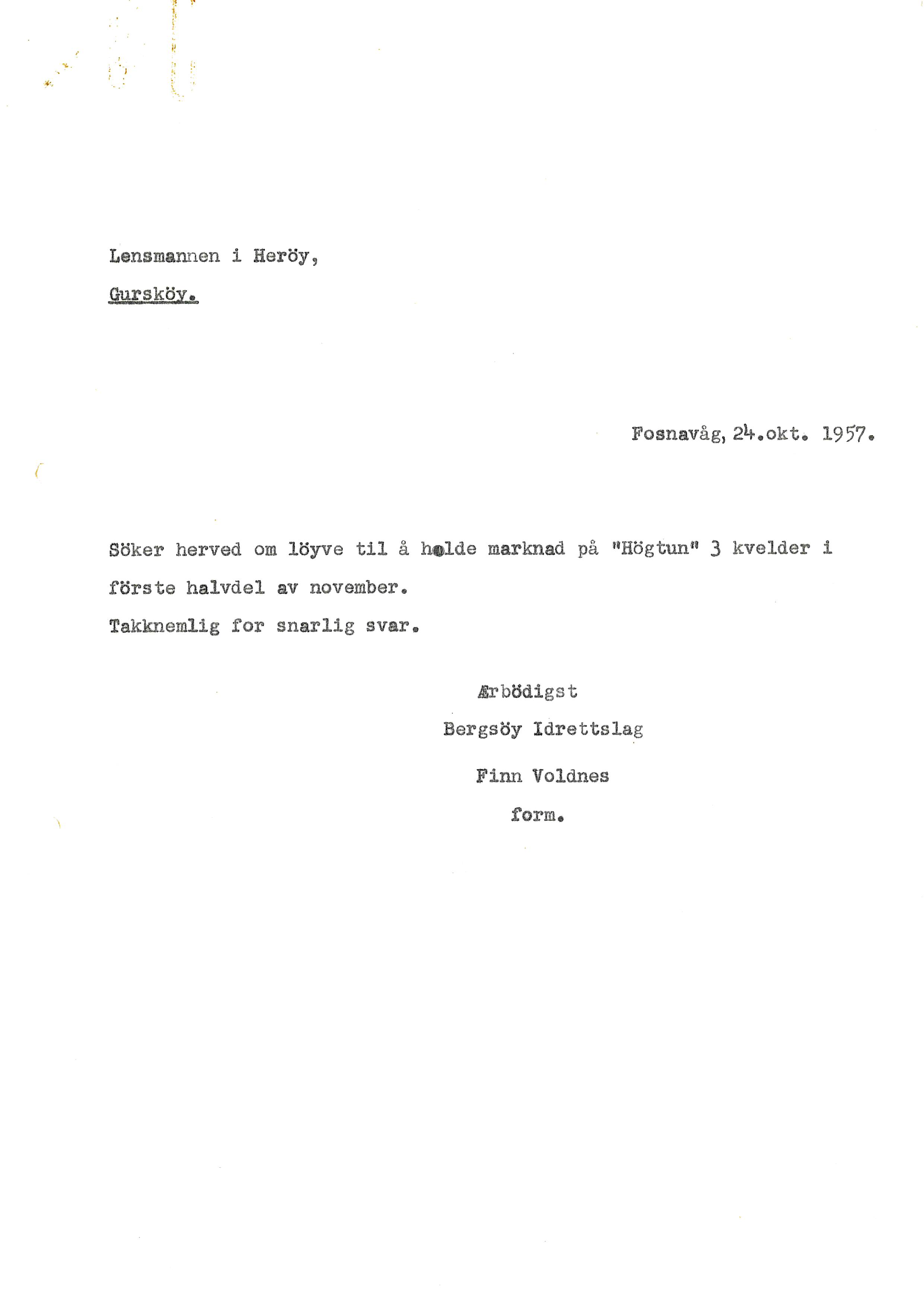 Lensmannen i Heröy,

Gursköy.

Fosnavåg, 24.okt. 1957.

Söker herved om löyve til å holde marknad på "Högtun" 3 kvelder i förste halvdel av november.

Takknemlig for snarlig svar.

Ærbödigst

Bergsöy Idrettslag

Finn Voldnes

form.